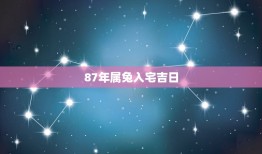 87年属兔入宅吉日